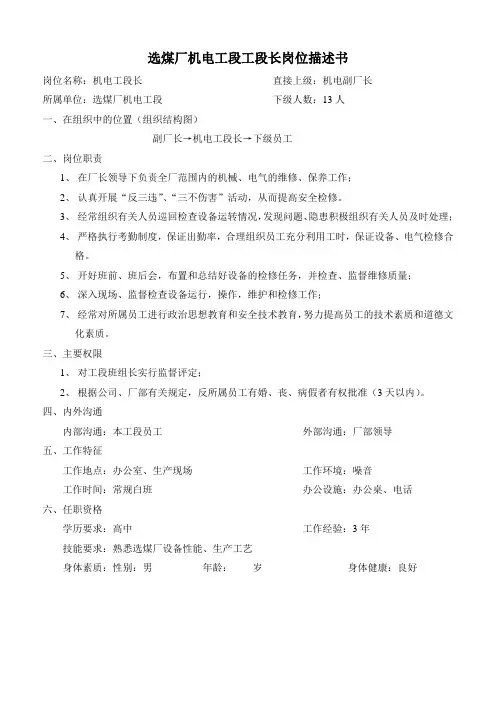 选煤厂机电工段工段长岗位描述书

岗位名称：机电工段长　　　　　　　　　　直接上级：机电副厂长

所属单位：选煤厂机电工段　　　　　　　　下级人数：13 人

一、在组织中的位置（组织结构图）

副厂长→机电工段长→下级员工

二、岗位职责

1、 在厂长领导下负责全厂范围内的机械、电气的维修、保养工作；

2、 认真开展“反三违”、“三不伤害”活动，从而提高安全检修。

3、 经常组织有关人员巡回检查设备运转情况，发现问题、隐患积极组织有关人员及时处理；

4、 严格执行考勤制度，保证出勤率，合理组织员工充分利用工时，保证设备、电气检修合格。

5、 开好班前、班后会，布置和总结好设备的检修任务，并检查、监督维修质量；

6、 深入现场、监督检查设备运行，操作，维护和检修工作；

7、 经常对所属员工进行政治思想教育和安全技术教育，努力提高员工的技术素质和道德文化素质。

三、主要权限

1、 对工段班组长实行监督评定；

2、 根据公司、厂部有关规定，反所属员工有婚、丧、病假者有权批准（3 天以内）。

四、内外沟通

内部沟通：本工段员工　　　　　　　　　外部沟通：厂部领导

五、工作特征

工作地点：办公室、生产现场　　　　　　工作环境：噪音

工作时间：常规白班　　　　　　　　　　办公设施：办公桌、电话

六、任职资格

学历要求：高中　　　　　　　　　　　　工作经验：3 年

技能要求：熟悉选煤厂设备性能、生产工艺

身体素质：性别：男　　　年龄：　　岁　　　　身体健康：良好